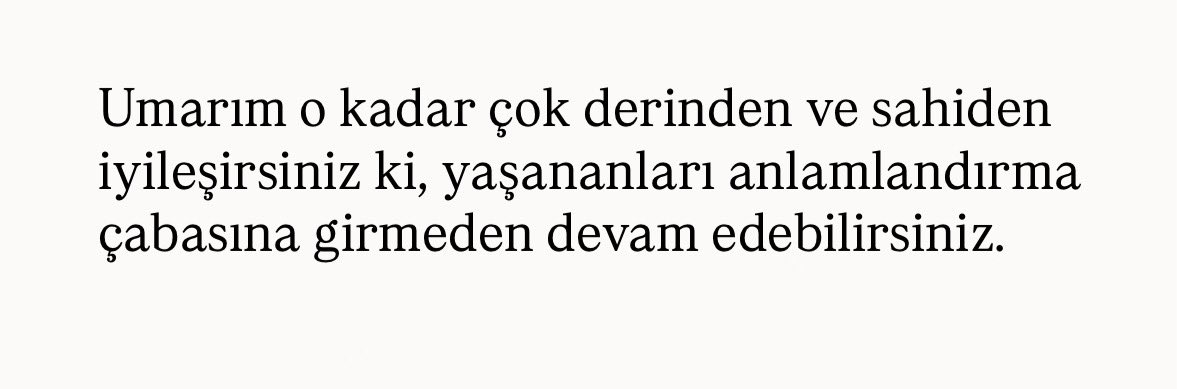 Umarım o kadar çok derinden ve sahiden iyileşirsiniz ki, yaşananları anlamlandırma çabasına girmeden devam edebilirsiniz.